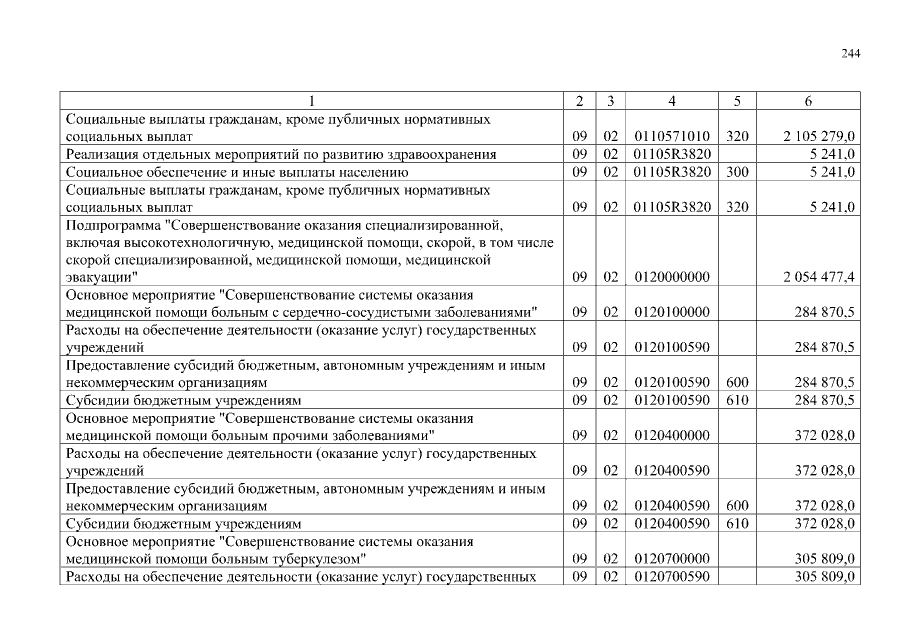 244

| 1 | 2 | 3 | 4 | 5 | 6 |
|---|---|---|---|---|---|
| Социальные выплаты гражданам, кроме публичных нормативных социальных выплат | 09 | 02 | 0110571010 | 320 | 2 105 279,0 |
| Реализация отдельных мероприятий по развитию здравоохранения | 09 | 02 | 01105R3820 | | 5 241,0 |
| Социальное обеспечение и иные выплаты населению | 09 | 02 | 01105R3820 | 300 | 5 241,0 |
| Социальные выплаты гражданам, кроме публичных нормативных социальных выплат | 09 | 02 | 01105R3820 | 320 | 5 241,0 |
| Подпрограмма "Совершенствование оказания специализированной, включая высокотехнологичную, медицинской помощи, скорой, в том числе скорой специализированной, медицинской помощи, медицинской эвакуации" | 09 | 02 | 0120000000 | | 2 054 477,4 |
| Основное мероприятие "Совершенствование системы оказания медицинской помощи больным с сердечно-сосудистыми заболеваниями" | 09 | 02 | 0120100000 | | 284 870,5 |
| Расходы на обеспечение деятельности (оказание услуг) государственных учреждений | 09 | 02 | 0120100590 | | 284 870,5 |
| Предоставление субсидий бюджетным, автономным учреждениям и иным некоммерческим организациям | 09 | 02 | 0120100590 | 600 | 284 870,5 |
| Субсидии бюджетным учреждениям | 09 | 02 | 0120100590 | 610 | 284 870,5 |
| Основное мероприятие "Совершенствование системы оказания медицинской помощи больным прочими заболеваниями" | 09 | 02 | 0120400000 | | 372 028,0 |
| Расходы на обеспечение деятельности (оказание услуг) государственных учреждений | 09 | 02 | 0120400590 | | 372 028,0 |
| Предоставление субсидий бюджетным, автономным учреждениям и иным некоммерческим организациям | 09 | 02 | 0120400590 | 600 | 372 028,0 |
| Субсидии бюджетным учреждениям | 09 | 02 | 0120400590 | 610 | 372 028,0 |
| Основное мероприятие "Совершенствование системы оказания медицинской помощи больным туберкулезом" | 09 | 02 | 0120700000 | | 305 809,0 |
| Расходы на обеспечение деятельности (оказание услуг) государственных | 09 | 02 | 0120700590 | | 305 809,0 |